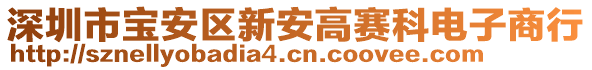 深圳市宝安区新安高赛科电子商行
http://sznellyobadia4.cn.coovee.com